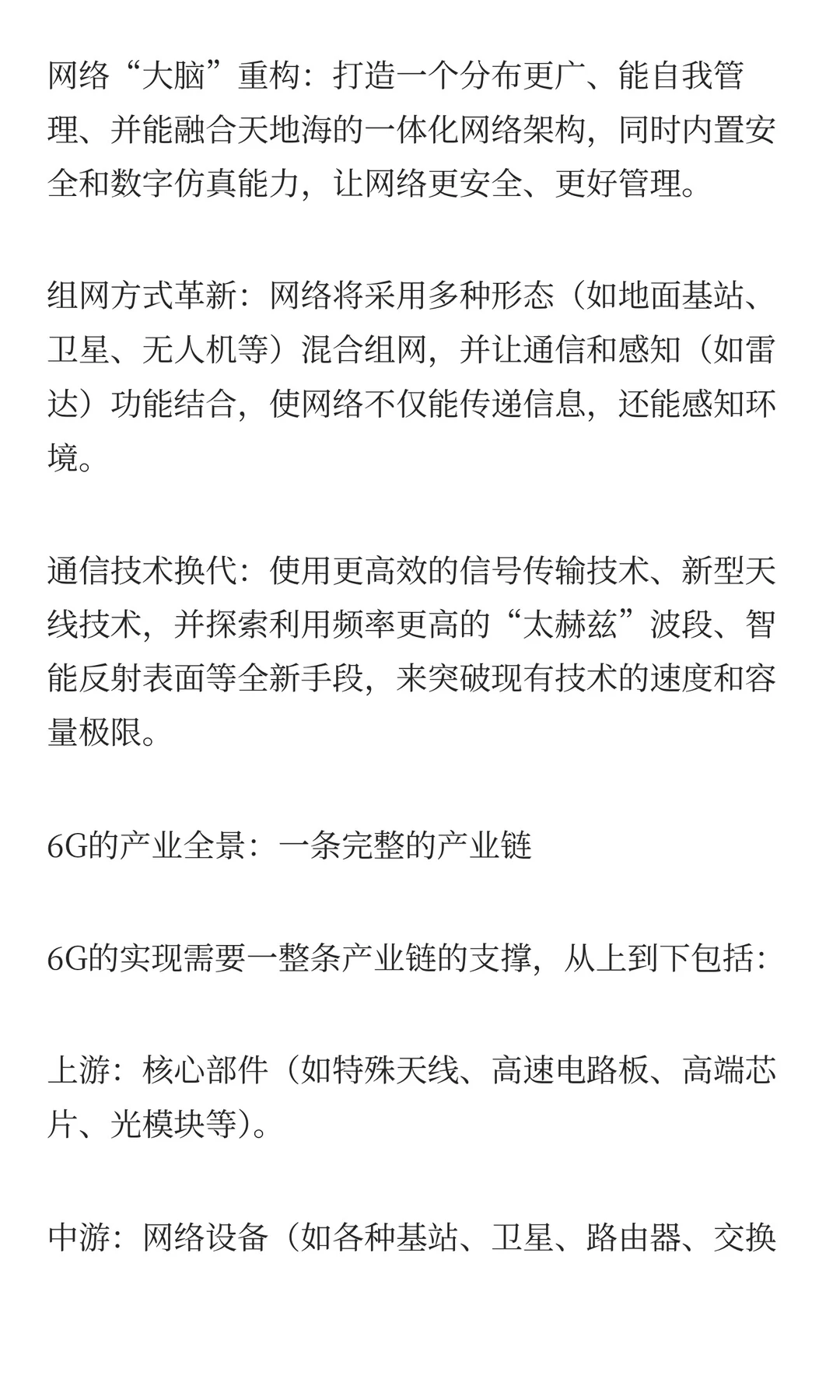 网络“大脑”重构：打造一个分布更广、能自我管理、并能融合天地海的一体化网络架构，同时内置安全和数字仿真能力，让网络更安全、更好管理。

组网方式革新：网络将采用多种形态（如地面基站、卫星、无人机等）混合组网，并让通信和感知（如雷达）功能结合，使网络不仅能传递信息，还能感知环境。

通信技术换代：使用更高效的信号传输技术、新型天线技术，并探索利用频率更高的“太赫兹”波段、智能反射表面等全新手段，来突破现有技术的速度和容量极限。

6G的产业全景：一条完整的产业链

6G的实现需要一整条产业链的支撑，从上到下包括：

上游：核心部件（如特殊天线、高速电路板、高端芯片、光模块等）。

中游：网络设备（如各种基站、卫星、路由器、交换